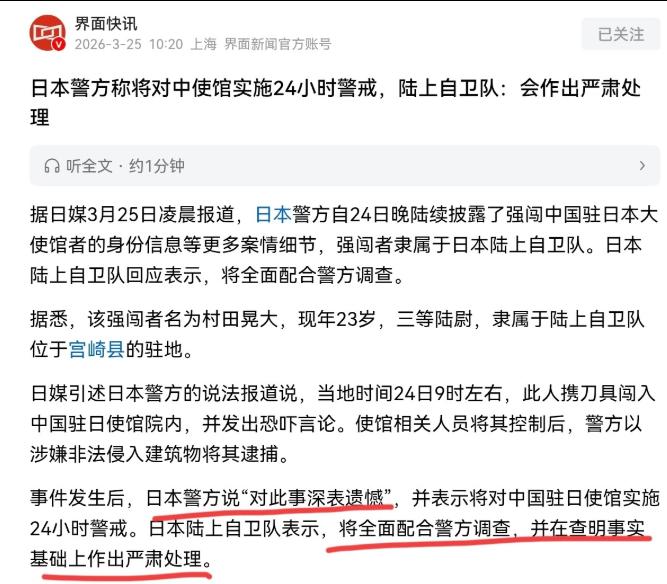 界面快讯
2026-3-25 10:20 上海 界面新闻官方账号
已关注

日本警方称将对中使馆实施24小时警戒，陆上自卫队：会作出严肃处理

听全文 · 约1分钟

据日媒3月25日凌晨报道，日本警方自24日晚陆续披露了强闯中国驻日本大使馆者的身份信息等更多案情细节，强闯者隶属于日本陆上自卫队。日本陆上自卫队回应表示，将全面配合警方调查。

据悉，该强闯者名为村田晃大，现年23岁，三等陆尉，隶属于陆上自卫队位于宫崎县的驻地。

日媒引述日本警方的说法报道说，当地时间24日9时左右，此人携刀具闯入中国驻日使馆院内，并发出恐吓言论。使馆相关人员将其控制后，警方以涉嫌非法侵入建筑物将其逮捕。

事件发生后，日本警方说“对此事深表遗憾”，并表示将对中国驻日使馆实施24小时警戒。日本陆上自卫队表示，将全面配合警方调查，并在查明事实基础上作出严肃处理。